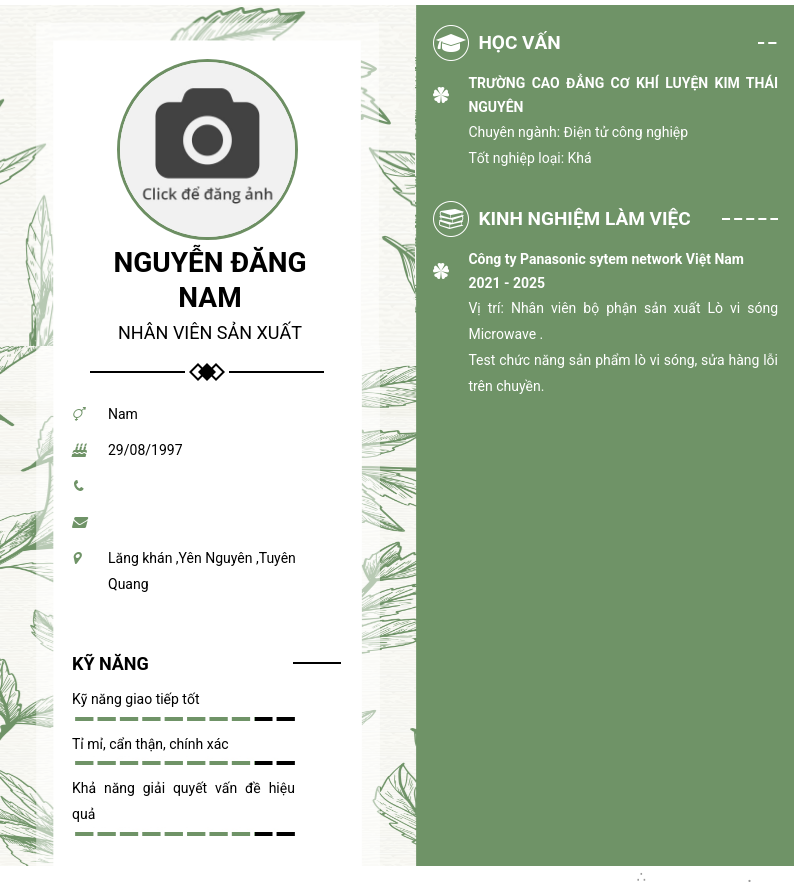 Click để đăng ảnh

NGUYỄN ĐĂNG NAM

NHÂN VIÊN SẢN XUẤT

Nam

29/08/1997

Lăng khán ,Yên Nguyên ,Tuyên Quang

KỸ NĂNG

Kỹ năng giao tiếp tốt

Tỉ mỉ, cẩn thận, chính xác

Khả năng giải quyết vấn đề hiệu quả

HỌC VẤN

TRƯỜNG CAO ĐẲNG CƠ KHÍ LUYỆN KIM THÁI NGUYÊN

Chuyên ngành: Điện tử công nghiệp

Tốt nghiệp loại: Khá

KINH NGHIỆM LÀM VIỆC

Công ty Panasonic sytem network Việt Nam

2021 - 2025

Vị trí: Nhân viên bộ phận sản xuất Lò vi sóng Microwave .

Test chức năng sản phẩm lò vi sóng, sửa hàng lỗi trên chuyền.